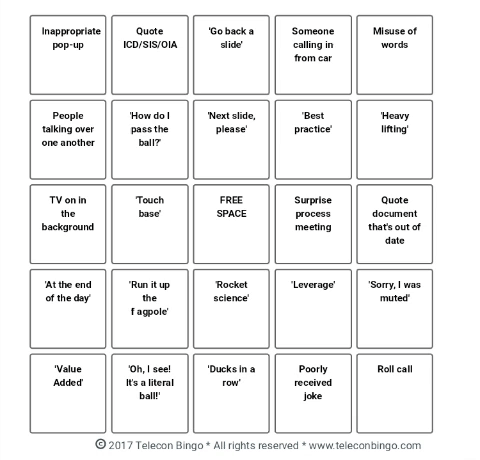 | | | | | |
|---|---|---|---|---|
| Inappropriate pop-up | Quote ICD/SIS/OIA | 'Go back a slide' | Someone calling in from car | Misuse of words |
| People talking over one another | 'How do I pass the ball?' | 'Next slide, please' | 'Best practice' | 'Heavy lifting' |
| TV on in the background | 'Touch base' | FREE SPACE | Surprise process meeting | Quote document that's out of date |
| 'At the end of the day' | 'Run it up the f agpole' | 'Rocket science' | 'Leverage' | 'Sorry, I was muted' |
| 'Value Added' | 'Oh, I see! It's a literal ball!' | 'Ducks in a row' | Poorly received joke | Roll call |

© 2017 Telecon Bingo * All rights reserved * www.teleconbingo.com